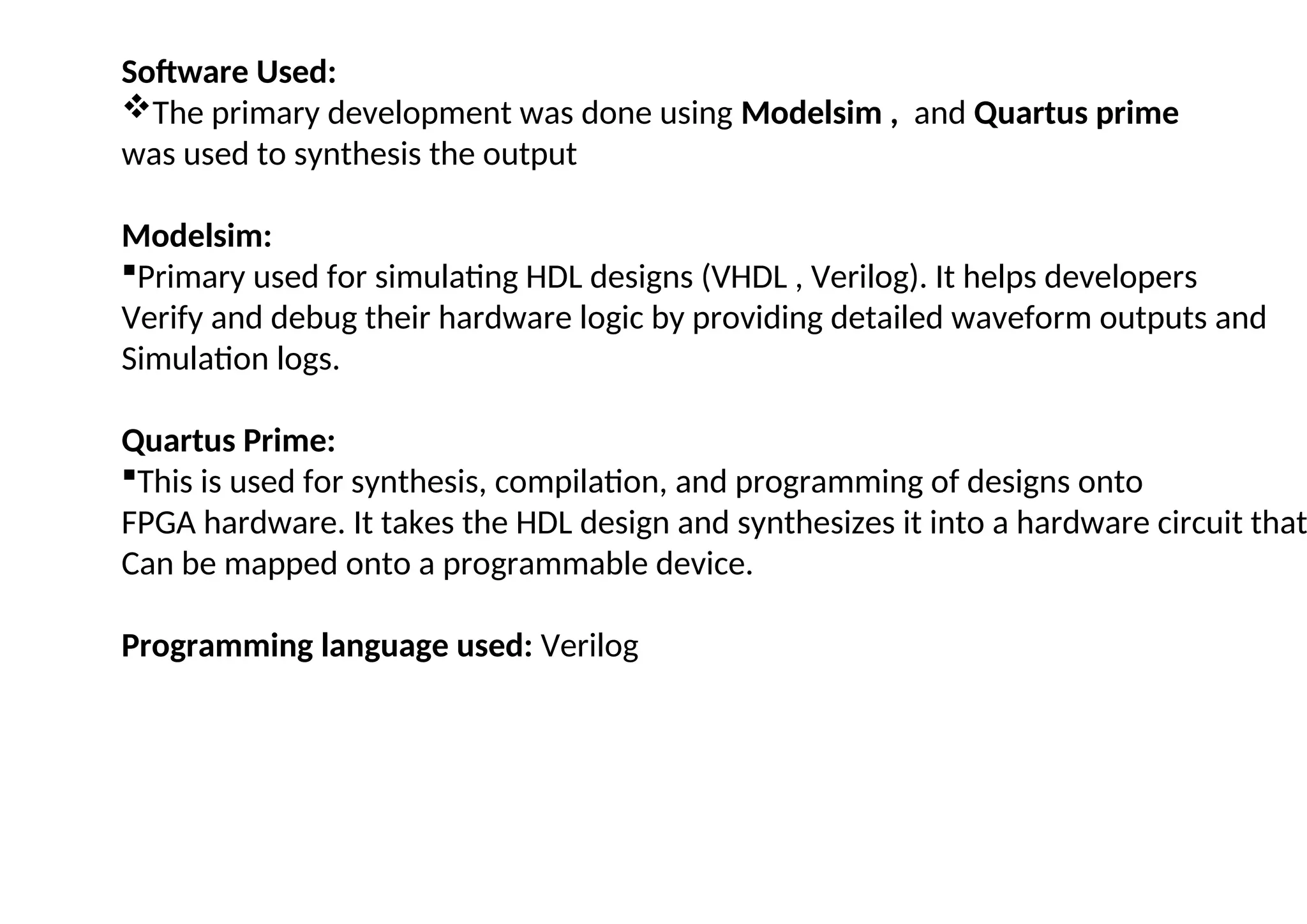 Software Used:
❖The primary development was done using Modelsim , and Quartus prime was used to synthesis the output

Modelsim:
▪Primary used for simulating HDL designs (VHDL , Verilog). It helps developers Verify and debug their hardware logic by providing detailed waveform outputs and Simulation logs.

Quartus Prime:
▪This is used for synthesis, compilation, and programming of designs onto FPGA hardware. It takes the HDL design and synthesizes it into a hardware circuit that Can be mapped onto a programmable device.

Programming language used: Verilog